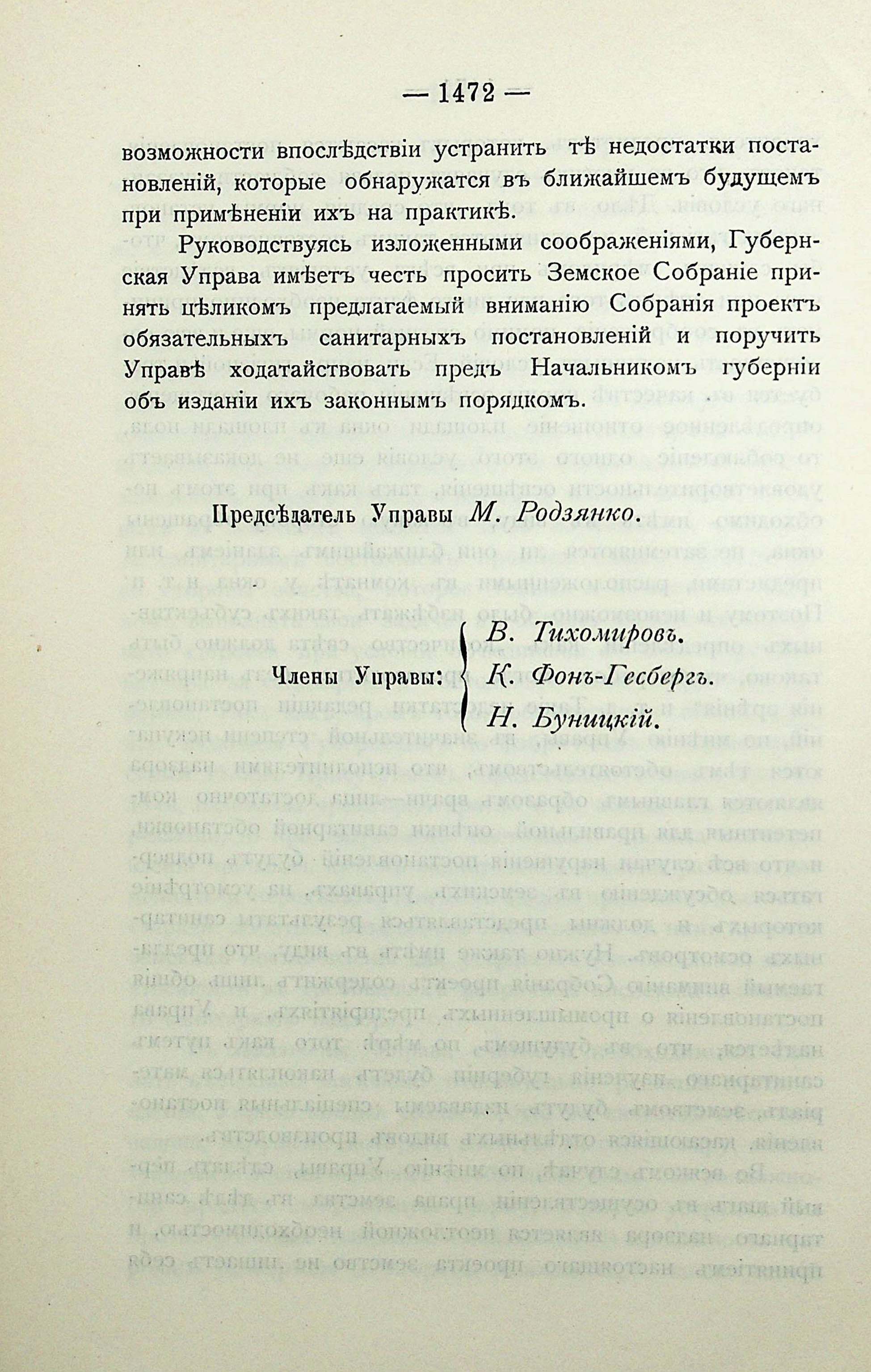 — 1472 —

возможности впослѣдствіи устранить тѣ недостатки постановленій, которые обнаружатся въ ближайшемъ будущемъ при примѣненіи ихъ на практикѣ.

Руководствуясь изложенными соображеніями, Губернская Управа имѣетъ честь просить Земское Собраніе принять цѣликомъ предлагаемый вниманію Собранія проектъ обязательныхъ санитарныхъ постановленій и поручить Управѣ ходатайствовать предъ Начальникомъ губерніи объ изданіи ихъ законнымъ порядкомъ.

Предсѣдатель Управы М. Родзянко.

Члены Управы: В. Тихомировъ. К. Фонъ-Гесбергъ. Н. Буницкій.